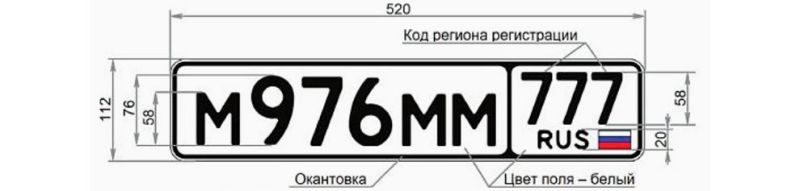 520

Код региона регистрации

112

76

58

М976ММ

777

RUS

58

20

Окантовка

Цвет поля – белый